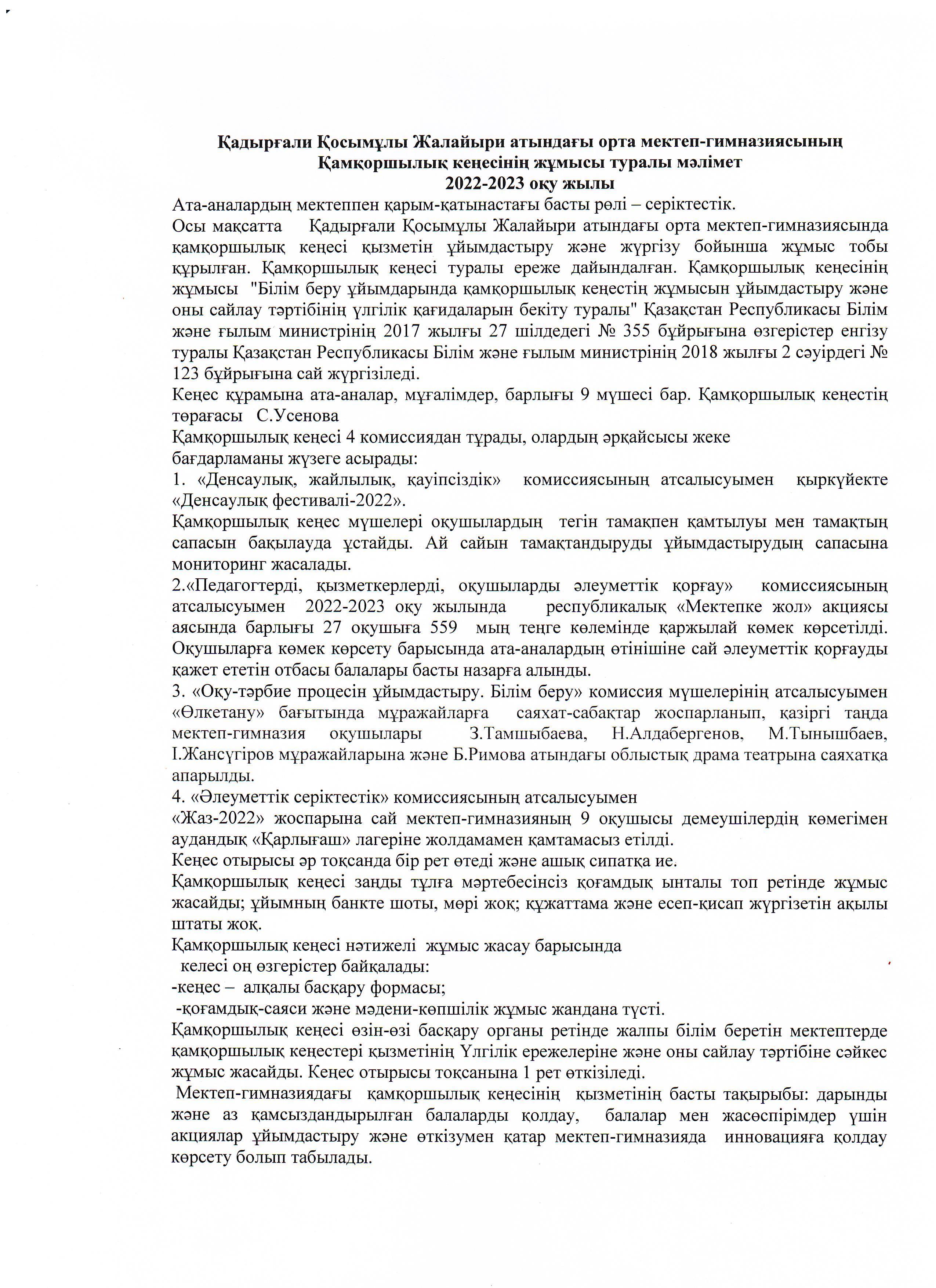 Қадырғали Қосымұлы Жалайыри атындағы орта мектеп-гимназиясының Қамқоршылық кеңесінің жұмысы туралы мәлімет
2022-2023 оқу жылы

Ата-аналардың мектеппен қарым-қатынастағы басты рөлі – серіктестік.
Осы мақсатта Қадырғали Қосымұлы Жалайыри атындағы орта мектеп-гимназиясында қамқоршылық кеңесі қызметін ұйымдастыру және жүргізу бойынша жұмыс тобы құрылған. Қамқоршылық кеңесі туралы ереже дайындалған. Қамқоршылық кеңесінің жұмысы "Білім беру ұйымдарында қамқоршылық кеңестің жұмысын ұйымдастыру және оны сайлау тәртібінің үлгілік қағидаларын бекіту туралы" Қазақстан Республикасы Білім және ғылым министрінің 2017 жылғы 27 шілдедегі № 355 бұйрығына өзгерістер енгізу туралы Қазақстан Республикасы Білім және ғылым министрінің 2018 жылғы 2 сәуірдегі № 123 бұйрығына сай жүргізіледі.
Кеңес құрамына ата-аналар, мұғалімдер, барлығы 9 мүшесі бар. Қамқоршылық кеңестің төрағасы С.Усенова
Қамқоршылық кеңесі 4 комиссиядан тұрады, олардың әрқайсысы жеке бағдарламаны жүзеге асырады:
1. «Денсаулық, жайлылық, қауіпсіздік» комиссиясының атсалысуымен қыркүйекте «Денсаулық фестивалі-2022».
Қамқоршылық кеңес мүшелері оқушылардың тегін тамақпен қамтылуы мен тамақтың сапасын бақылауда ұстайды. Ай сайын тамақтандыруды ұйымдастырудың сапасына мониторинг жасалады.
2.«Педагогтерді, қызметкерлерді, оқушыларды әлеуметтік қорғау» комиссиясының атсалысуымен 2022-2023 оқу жылында республикалық «Мектепке жол» акциясы аясында барлығы 27 оқушыға 559 мың теңге көлемінде қаржылай көмек көрсетілді. Оқушыларға көмек көрсету барысында ата-аналардың өтінішіне сай әлеуметтік қорғауды қажет ететін отбасы балалары басты назарға алынды.
3. «Оқу-тәрбие процесін ұйымдастыру. Білім беру» комиссия мүшелерінің атсалысуымен «Өлкетану» бағытында мұражайларға саяхат-сабақтар жоспарланып, қазіргі таңда мектеп-гимназия оқушылары З.Тамшыбаева, Н.Алдабергенов, М.Тынышбаев, І.Жансүгіров мұражайларына және Б.Римова атындағы облыстық драма театрына саяхатқа апарылды.
4. «Әлеуметтік серіктестік» комиссиясының атсалысуымен
«Жаз-2022» жоспарына сай мектеп-гимназияның 9 оқушысы демеушілердің көмегімен аудандық «Қарлығаш» лагеріне жолдамамен қамтамасыз етілді.
Кеңес отырысы әр тоқсанда бір рет өтеді және ашық сипатқа ие.
Қамқоршылық кеңесі заңды тұлға мәртебесінсіз қоғамдық ынталы топ ретінде жұмыс жасайды; ұйымның банкте шоты, мөрі жоқ; құжаттама және есеп-қисап жүргізетін ақылы штаты жоқ.
Қамқоршылық кеңесі нәтижелі жұмыс жасау барысында келесі оң өзгерістер байқалады:
-кеңес – алқалы басқару формасы;
-қоғамдық-саяси және мәдени-көпшілік жұмыс жандана түсті.
Қамқоршылық кеңесі өзін-өзі басқару органы ретінде жалпы білім беретін мектептерде қамқоршылық кеңестері қызметінің Үлгілік ережелеріне және оны сайлау тәртібіне сәйкес жұмыс жасайды. Кеңес отырысы тоқсанына 1 рет өткізіледі.
Мектеп-гимназиядағы қамқоршылық кеңесінің қызметінің басты тақырыбы: дарынды және аз қамсыздандырылған балаларды қолдау, балалар мен жасөспірімдер үшін акциялар ұйымдастыру және өткізумен қатар мектеп-гимназияда инновацияға қолдау көрсету болып табылады.